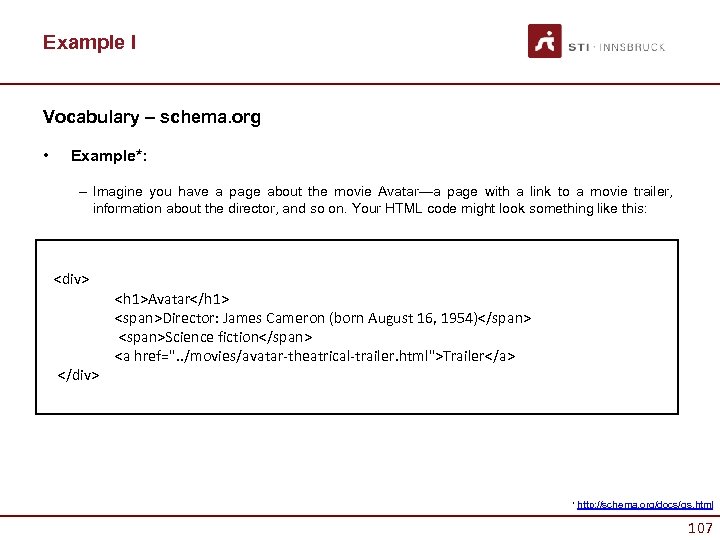 Example I

STI · INNSBRUCK

Vocabulary – schema.org

• Example*:

– Imagine you have a page about the movie Avatar—a page with a link to a movie trailer, information about the director, and so on. Your HTML code might look something like this:

<div>
<h1>Avatar</h1>
<span>Director: James Cameron (born August 16, 1954)</span>
<span>Science fiction</span>
<a href="../movies/avatar-theatrical-trailer.html">Trailer</a>
</div>

* http://schema.org/docs/gs.html

107